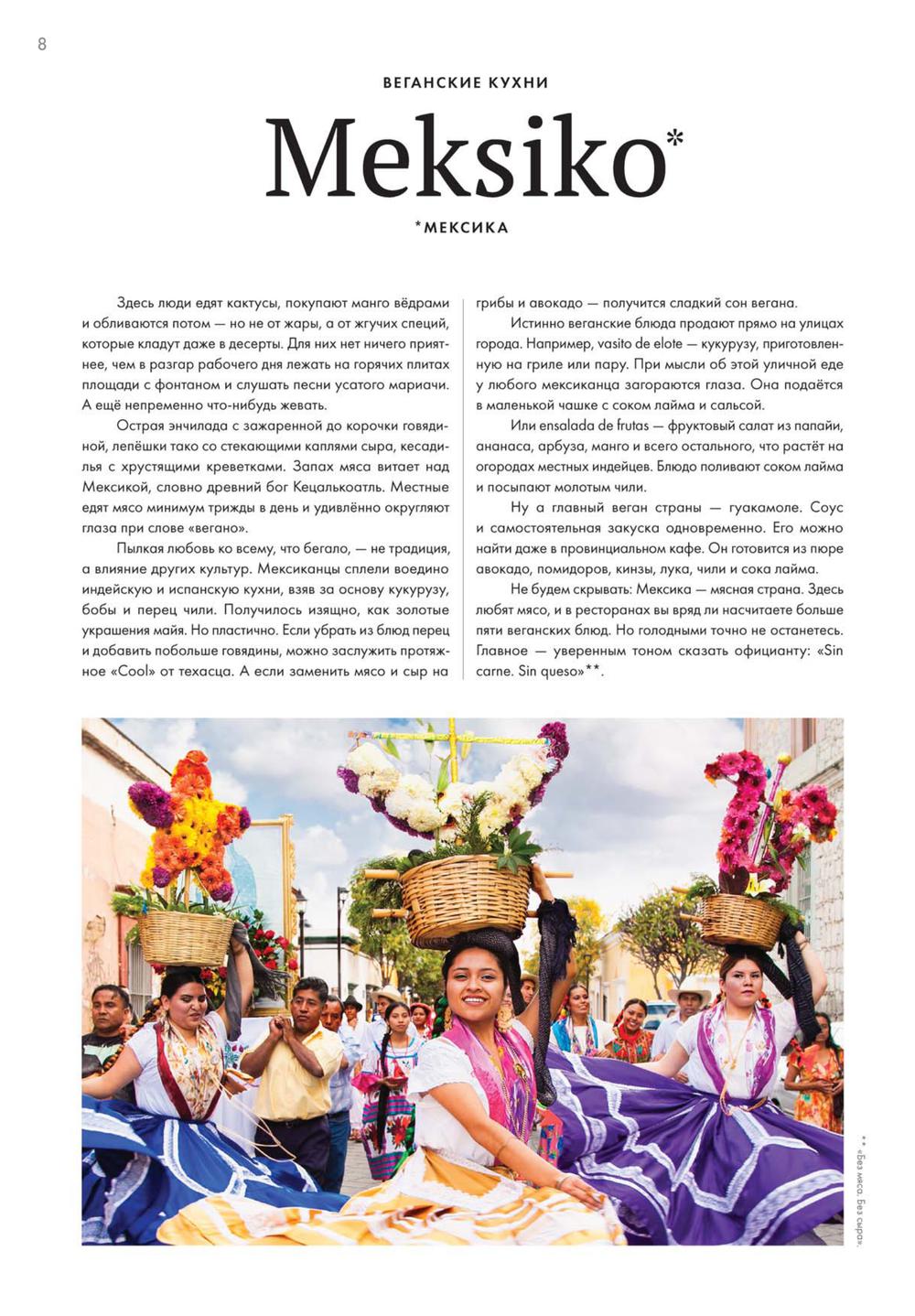 8

ВЕГАНСКИЕ КУХНИ

Meksiko*

*МЕКСИКА

Здесь люди едят кактусы, покупают манго вёдрами и обливаются потом — но не от жары, а от жгучих специй, которые кладут даже в десерты. Для них нет ничего приятнее, чем в разгар рабочего дня лежать на горячих плитах площади с фонтаном и слушать песни усатого мариачи. А ещё непременно что-нибудь жевать.

Острая энчилада с зажаренной до корочки говядиной, лепёшки тако со стекающими каплями сыра, кесадилья с хрустящими креветками. Запах мяса витает над Мексикой, словно древний бог Кецалькоатль. Местные едят мясо минимум трижды в день и удивлённо округляют глаза при слове «вегано».

Пылкая любовь ко всему, что бегало, — не традиция, а влияние других культур. Мексиканцы сплели воедино индейскую и испанскую кухни, взяв за основу кукурузу, бобы и перец чили. Получилось изящно, как золотые украшения майя. Но пластично. Если убрать из блюд перец и добавить побольше говядины, можно заслужить протяжное «Cool» от техасца. А если заменить мясо и сыр на грибы и авокадо — получится сладкий сон вегана.

Истинно веганские блюда продают прямо на улицах города. Например, vasito de elote — кукурузу, приготовленную на гриле или пару. При мысли об этой уличной еде у любого мексиканца загораются глаза. Она подаётся в маленькой чашке с соком лайма и сальсой.

Или ensalada de frutas — фруктовый салат из папайи, ананаса, арбуза, манго и всего остального, что растёт на огородах местных индейцев. Блюдо поливают соком лайма и посыпают молотым чили.

Ну а главный веган страны — гуакамоле. Соус и самостоятельная закуска одновременно. Его можно найти даже в провинциальном кафе. Он готовится из пюре авокадо, помидоров, кинзы, лука, чили и сока лайма.

Не будем скрывать: Мексика — мясная страна. Здесь любят мясо, и в ресторанах вы вряд ли насчитаете больше пяти веганских блюд. Но голодными точно не останетесь. Главное — уверенным тоном сказать официанту: «Sin carne. Sin queso»**.

** «Без мяса. Без сыра».